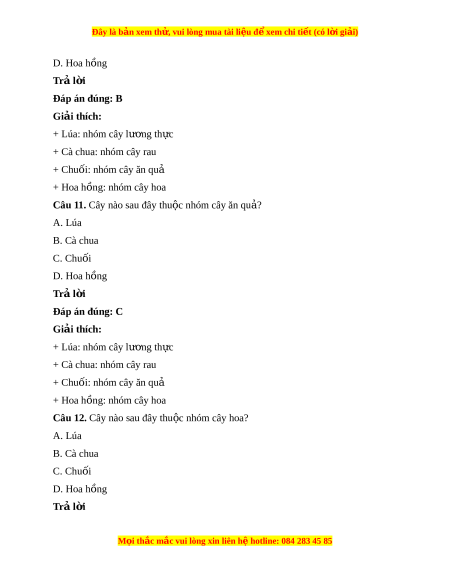 Đây là bản xem thử, vui lòng mua tài liệu để xem chi tiết (có lời giải)

D. Hoa hồng

Trả lời

Đáp án đúng: B

Giải thích:

+ Lúa: nhóm cây lương thực

+ Cà chua: nhóm cây rau

+ Chuối: nhóm cây ăn quả

+ Hoa hồng: nhóm cây hoa

Câu 11. Cây nào sau đây thuộc nhóm cây ăn quả?

A. Lúa

B. Cà chua

C. Chuối

D. Hoa hồng

Trả lời

Đáp án đúng: C

Giải thích:

+ Lúa: nhóm cây lương thực

+ Cà chua: nhóm cây rau

+ Chuối: nhóm cây ăn quả

+ Hoa hồng: nhóm cây hoa

Câu 12. Cây nào sau đây thuộc nhóm cây hoa?

A. Lúa

B. Cà chua

C. Chuối

D. Hoa hồng

Trả lời

Mọi thắc mắc vui lòng xin liên hệ hotline: 084 283 45 85